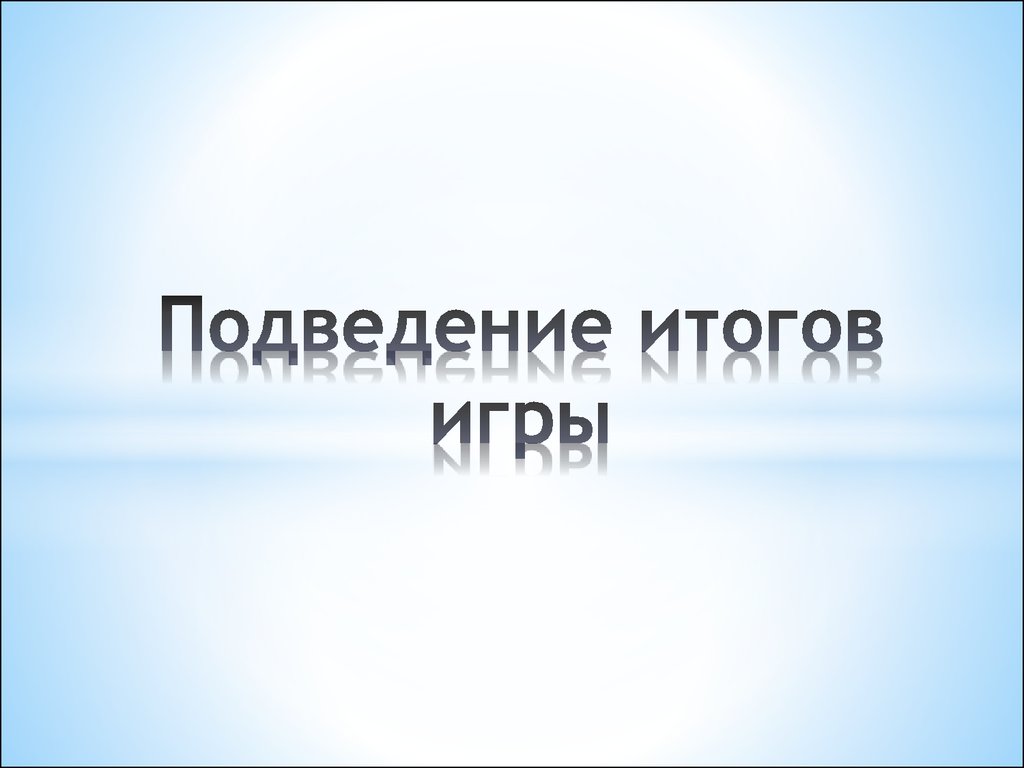 Подведение итогов игры